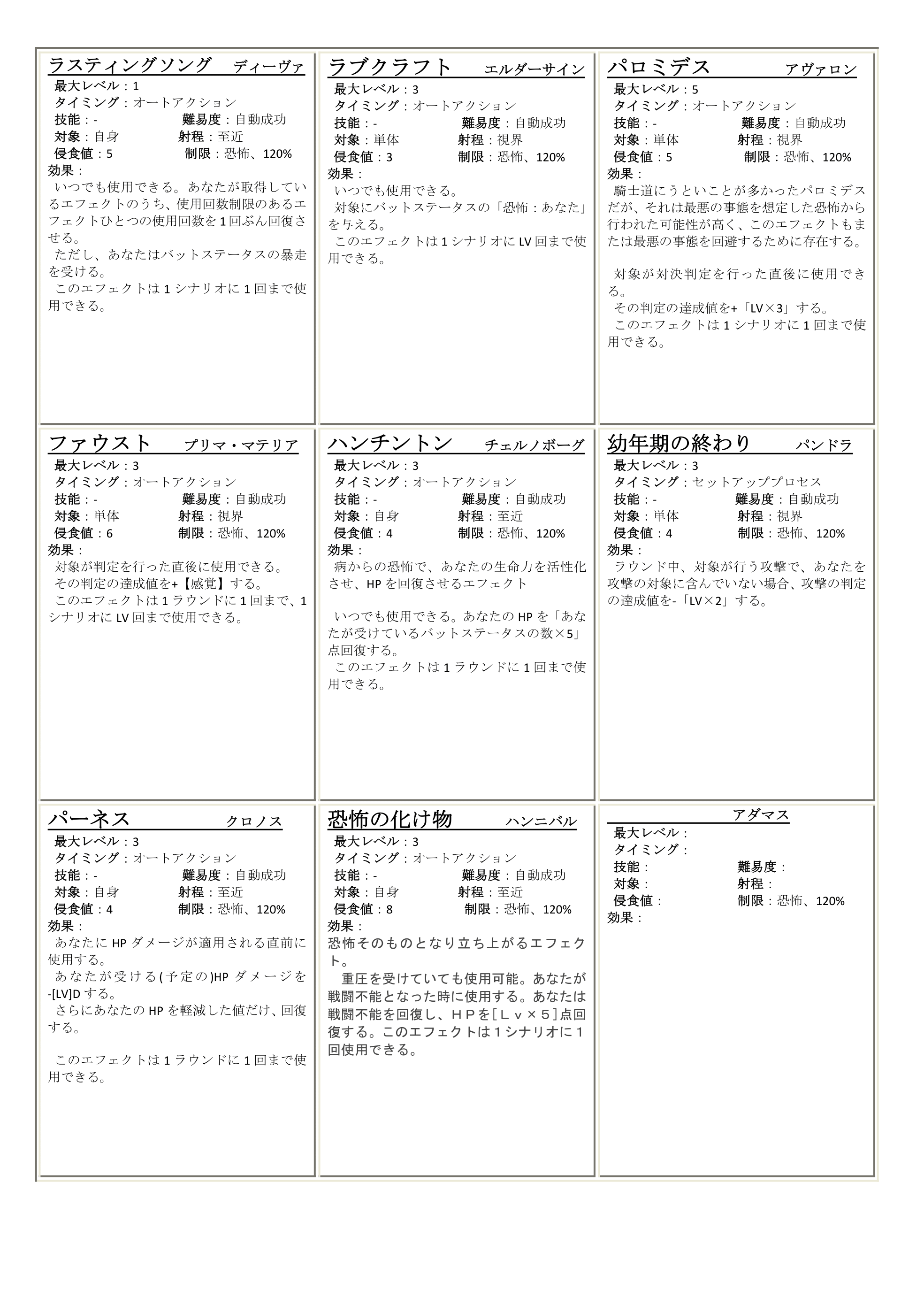 ラスティングソング　ディーヴァ
最大レベル：1
タイミング：オートアクション
技能：-　難易度：自動成功
対象：自身　射程：至近
侵食値：5　制限：恐怖、120%
効果：
いつでも使用できる。あなたが取得しているエフェクトのうち、使用回数制限のあるエフェクトひとつの使用回数を1回ぶん回復させる。
ただし、あなたはバットステータスの暴走を受ける。
このエフェクトは1シナリオに1回まで使用できる。

ラブクラフト　エルダーサイン
最大レベル：3
タイミング：オートアクション
技能：-　難易度：自動成功
対象：単体　射程：視界
侵食値：3　制限：恐怖、120%
効果：
いつでも使用できる。
対象にバットステータスの「恐怖：あなた」を与える。
このエフェクトは1シナリオにLV回まで使用できる。

パロミデス　アヴァロン
最大レベル：5
タイミング：オートアクション
技能：-　難易度：自動成功
対象：単体　射程：視界
侵食値：5　制限：恐怖、120%
効果：
騎士道にうといことが多かったパロミデスだが、それは最悪の事態を想定した恐怖から行われた可能性が高く、このエフェクトもまたは最悪の事態を回避するために存在する。

対象が対決判定を行った直後に使用できる。
その判定の達成値を+「LV×3」する。
このエフェクトは1シナリオに1回まで使用できる。

ファウスト　プリマ・マテリア
最大レベル：3
タイミング：オートアクション
技能：-　難易度：自動成功
対象：単体　射程：視界
侵食値：6　制限：恐怖、120%
効果：
対象が判定を行った直後に使用できる。
その判定の達成値を+【感覚】する。
このエフェクトは1ラウンドに1回まで、1シナリオにLV回まで使用できる。

ハンチントン　チェルノボーグ
最大レベル：3
タイミング：オートアクション
技能：-　難易度：自動成功
対象：自身　射程：至近
侵食値：4　制限：恐怖、120%
効果：
病からの恐怖で、あなたの生命力を活性化させ、HPを回復させるエフェクト

いつでも使用できる。あなたのHPを「あなたが受けているバットステータスの数×5」点回復する。
このエフェクトは1ラウンドに1回まで使用できる。

幼年期の終わり　パンドラ
最大レベル：3
タイミング：セットアッププロセス
技能：-　難易度：自動成功
対象：単体　射程：視界
侵食値：4　制限：恐怖、120%
効果：
ラウンド中、対象が行う攻撃で、あなたを攻撃の対象に含んでいない場合、攻撃の判定の達成値を-「LV×2」する。

パーネス　クロノス
最大レベル：3
タイミング：オートアクション
技能：-　難易度：自動成功
対象：自身　射程：至近
侵食値：4　制限：恐怖、120%
効果：
あなたにHPダメージが適用される直前に使用する。
あなたが受ける(予定の)HPダメージを-[LV]Dする。
さらにあなたのHPを軽減した値だけ、回復する。

このエフェクトは1ラウンドに1回まで使用できる。

恐怖の化け物　ハンニバル
最大レベル：3
タイミング：オートアクション
技能：-　難易度：自動成功
対象：自身　射程：至近
侵食値：8　制限：恐怖、120%
効果：
恐怖そのものとなり立ち上がるエフェクト。
重圧を受けていても使用可能。あなたが戦闘不能となった時に使用する。あなたは戦闘不能を回復し、ＨＰを［Ｌｖ×５］点回復する。このエフェクトは１シナリオに１回使用できる。

アダマス
最大レベル：
タイミング：
技能：　難易度：
対象：　射程：
侵食値：　制限：恐怖、120%
効果：